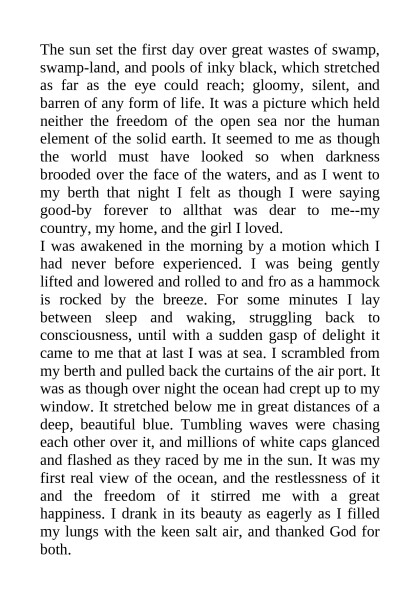 The sun set the first day over great wastes of swamp, swamp-land, and pools of inky black, which stretched as far as the eye could reach; gloomy, silent, and barren of any form of life. It was a picture which held neither the freedom of the open sea nor the human element of the solid earth. It seemed to me as though the world must have looked so when darkness brooded over the face of the waters, and as I went to my berth that night I felt as though I were saying good-by forever to allthat was dear to me--my country, my home, and the girl I loved.
I was awakened in the morning by a motion which I had never before experienced. I was being gently lifted and lowered and rolled to and fro as a hammock is rocked by the breeze. For some minutes I lay between sleep and waking, struggling back to consciousness, until with a sudden gasp of delight it came to me that at last I was at sea. I scrambled from my berth and pulled back the curtains of the air port. It was as though over night the ocean had crept up to my window. It stretched below me in great distances of a deep, beautiful blue. Tumbling waves were chasing each other over it, and millions of white caps glanced and flashed as they raced by me in the sun. It was my first real view of the ocean, and the restlessness of it and the freedom of it stirred me with a great happiness. I drank in its beauty as eagerly as I filled my lungs with the keen salt air, and thanked God for both.